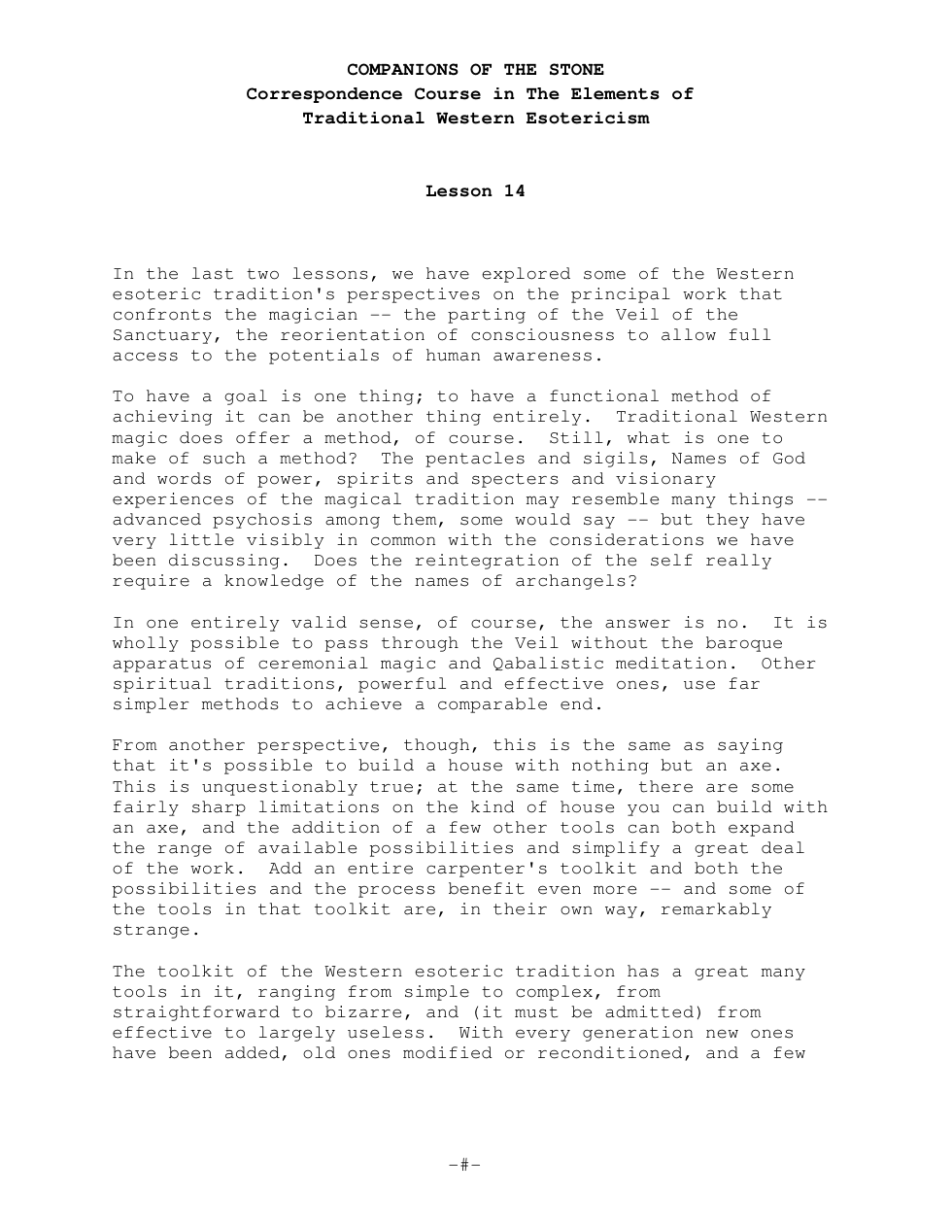 COMPANIONS OF THE STONE
Correspondence Course in The Elements of
Traditional Western Esotericism

Lesson 14

In the last two lessons, we have explored some of the Western esoteric tradition's perspectives on the principal work that confronts the magician -- the parting of the Veil of the Sanctuary, the reorientation of consciousness to allow full access to the potentials of human awareness.

To have a goal is one thing; to have a functional method of achieving it can be another thing entirely. Traditional Western magic does offer a method, of course. Still, what is one to make of such a method? The pentacles and sigils, Names of God and words of power, spirits and specters and visionary experiences of the magical tradition may resemble many things -- advanced psychosis among them, some would say -- but they have very little visibly in common with the considerations we have been discussing. Does the reintegration of the self really require a knowledge of the names of archangels?

In one entirely valid sense, of course, the answer is no. It is wholly possible to pass through the Veil without the baroque apparatus of ceremonial magic and Qabalistic meditation. Other spiritual traditions, powerful and effective ones, use far simpler methods to achieve a comparable end.

From another perspective, though, this is the same as saying that it's possible to build a house with nothing but an axe. This is unquestionably true; at the same time, there are some fairly sharp limitations on the kind of house you can build with an axe, and the addition of a few other tools can both expand the range of available possibilities and simplify a great deal of the work. Add an entire carpenter's toolkit and both the possibilities and the process benefit even more -- and some of the tools in that toolkit are, in their own way, remarkably strange.

The toolkit of the Western esoteric tradition has a great many tools in it, ranging from simple to complex, from straightforward to bizarre, and (it must be admitted) from effective to largely useless. With every generation new ones have been added, old ones modified or reconditioned, and a few

-#-